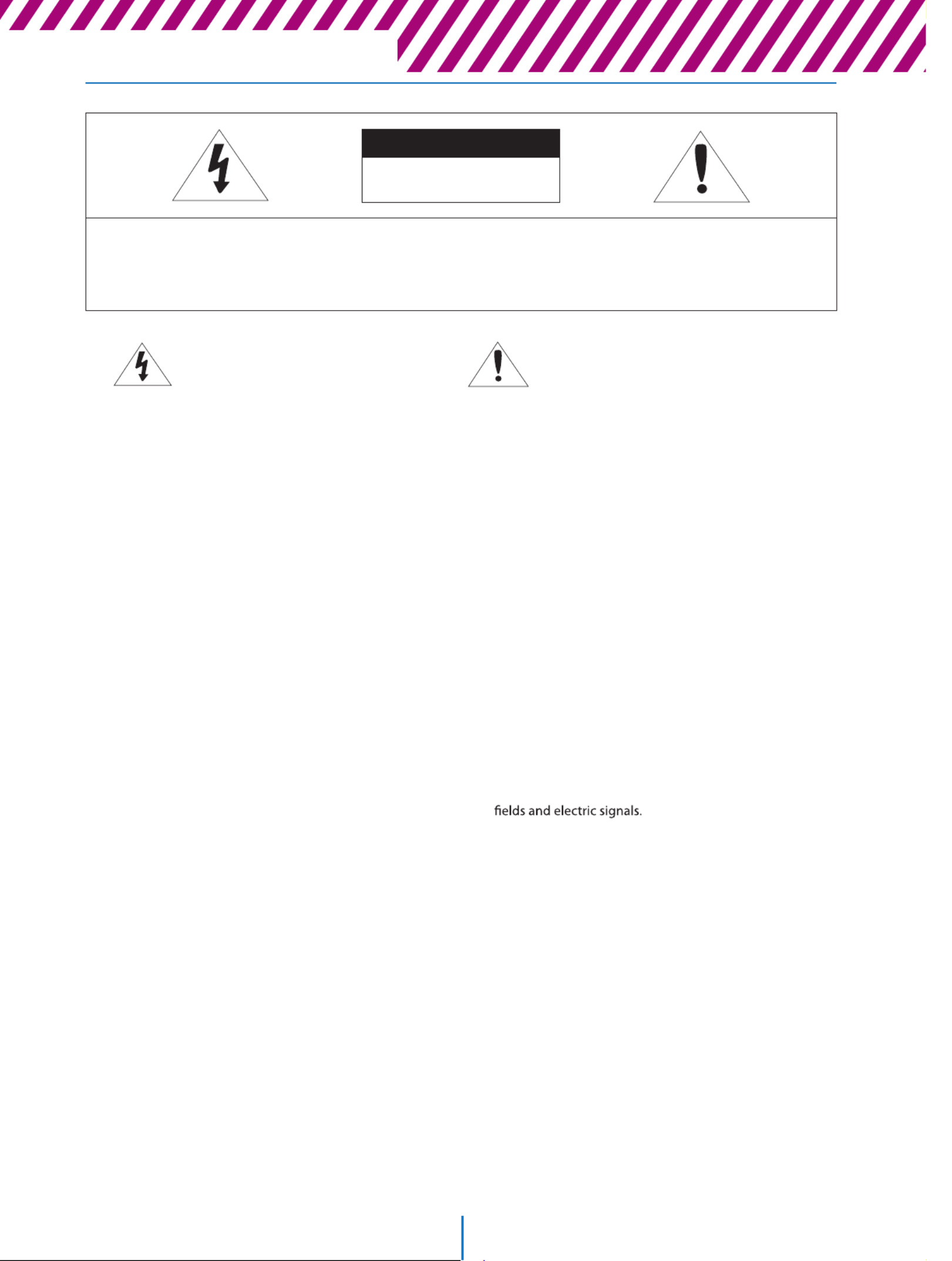 fields and electric signals.